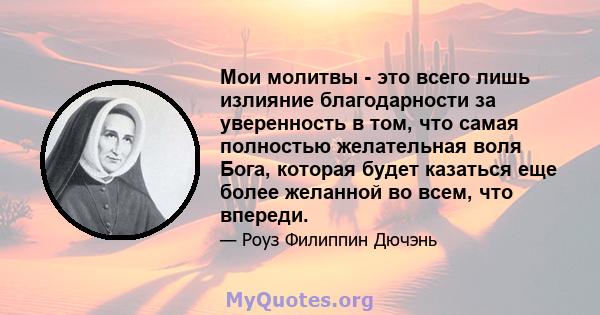 Мои молитвы - это всего лишь излияние благодарности за уверенность в том, что самая полностью желательная воля Бога, которая будет казаться еще более желанной во всем, что впереди.

— Роуз Филиппин Дючэнь

MyQuotes.org